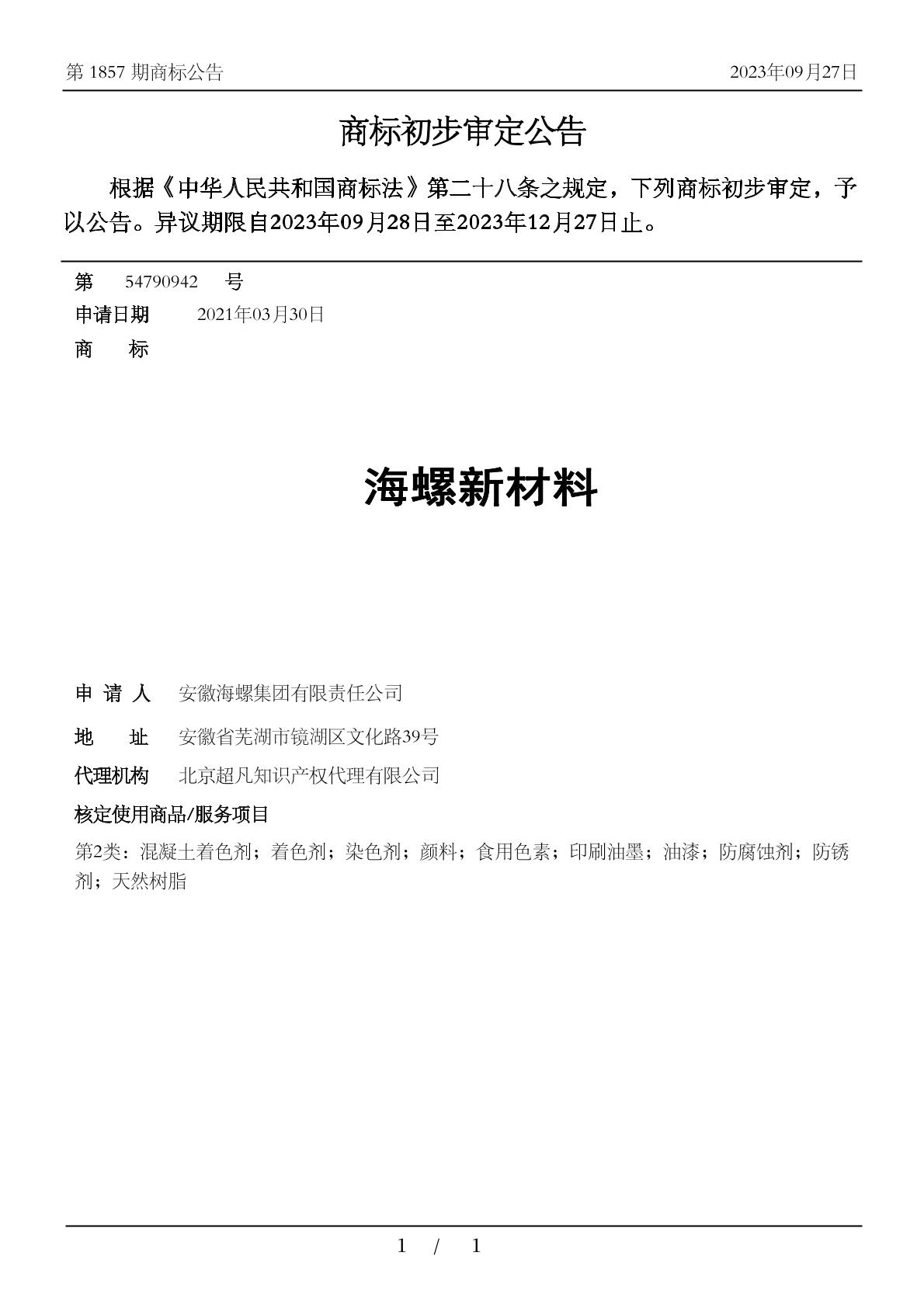 第 1857 期商标公告

2023年09月27日

商标初步审定公告

根据《中华人民共和国商标法》第二十八条之规定，下列商标初步审定，予以公告。异议期限自2023年09月28日至2023年12月27日止。

第 54790942 号

申请日期 2021年03月30日

商 标

海螺新材料

申 请 人 安徽海螺集团有限责任公司

地 址 安徽省芜湖市镜湖区文化路39号

代理机构 北京超凡知识产权代理有限公司

核定使用商品/服务项目

第2类：混凝土着色剂；着色剂；染色剂；颜料；食用色素；印刷油墨；油漆；防腐蚀剂；防锈剂；天然树脂

1 / 1